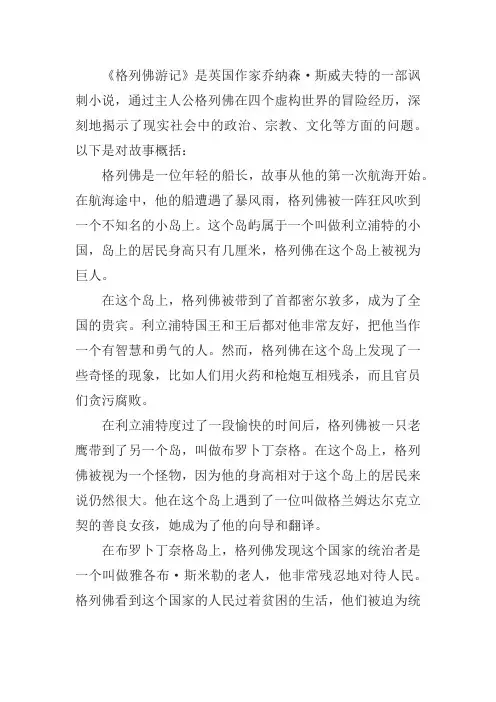 《格列佛游记》是英国作家乔纳森·斯威夫特的一部讽刺小说，通过主人公格列佛在四个虚构世界的冒险经历，深刻地揭示了现实社会中的政治、宗教、文化等方面的问题。以下是对故事概括：

格列佛是一位年轻的船长，故事从他的第一次航海开始。在航海途中，他的船遭遇了暴风雨，格列佛被一阵狂风吹到一个不知名的小岛上。这个岛屿属于一个叫做利立浦特的小国，岛上的居民身高只有几厘米，格列佛在这个岛上被视为巨人。

在这个岛上，格列佛被带到了首都密尔敦多，成为了全国的贵宾。利立浦特国王和王后都对他非常友好，把他当作一个有智慧和勇气的人。然而，格列佛在这个岛上发现了一些奇怪的现象，比如人们用火药和枪炮互相残杀，而且官员们贪污腐败。

在利立浦特度过了一段愉快的时间后，格列佛被一只老鹰带到了另一个岛，叫做布罗卜丁奈格。在这个岛上，格列佛被视为一个怪物，因为他的身高相对于这个岛上的居民来说仍然很大。他在这个岛上遇到了一位叫做格兰姆达尔克立契的善良女孩，她成为了他的向导和翻译。

在布罗卜丁奈格岛上，格列佛发现这个国家的统治者是一个叫做雅各布·斯米勒的老人，他非常残忍地对待人民。格列佛看到这个国家的人民过着贫困的生活，他们被迫为统